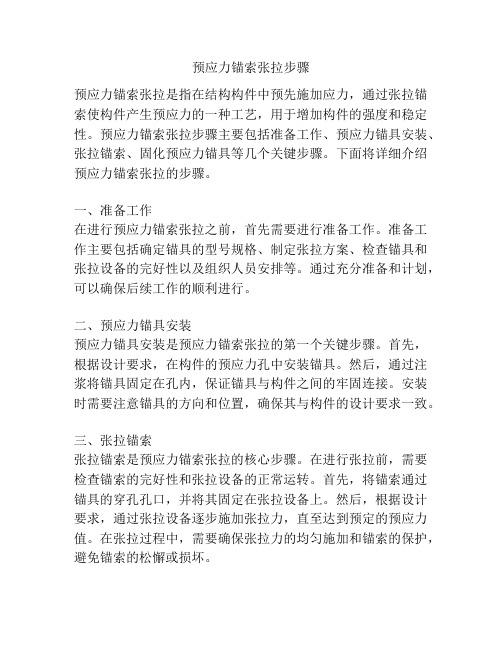 预应力锚索张拉步骤

预应力锚索张拉是指在结构构件中预先施加应力，通过张拉锚索使构件产生预应力的一种工艺，用于增加构件的强度和稳定性。预应力锚索张拉步骤主要包括准备工作、预应力锚具安装、张拉锚索、固化预应力锚具等几个关键步骤。下面将详细介绍预应力锚索张拉的步骤。

一、准备工作
在进行预应力锚索张拉之前，首先需要进行准备工作。准备工作主要包括确定锚具的型号规格、制定张拉方案、检查锚具和张拉设备的完好性以及组织人员安排等。通过充分准备和计划，可以确保后续工作的顺利进行。

二、预应力锚具安装
预应力锚具安装是预应力锚索张拉的第一个关键步骤。首先，根据设计要求，在构件的预应力孔中安装锚具。然后，通过注浆将锚具固定在孔内，保证锚具与构件之间的牢固连接。安装时需要注意锚具的方向和位置，确保其与构件的设计要求一致。

三、张拉锚索
张拉锚索是预应力锚索张拉的核心步骤。在进行张拉前，需要检查锚索的完好性和张拉设备的正常运转。首先，将锚索通过锚具的穿孔孔口，并将其固定在张拉设备上。然后，根据设计要求，通过张拉设备逐步施加张拉力，直至达到预定的预应力值。在张拉过程中，需要确保张拉力的均匀施加和锚索的保护，避免锚索的松懈或损坏。